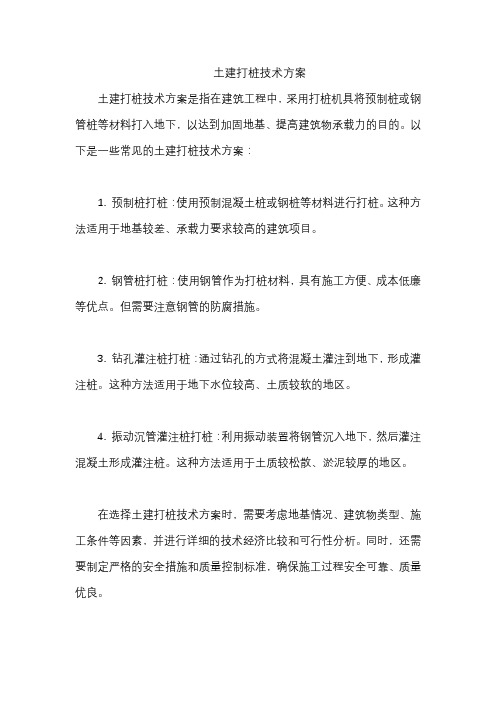 土建打桩技术方案

土建打桩技术方案是指在建筑工程中，采用打桩机具将预制桩或钢管桩等材料打入地下，以达到加固地基、提高建筑物承载力的目的。以下是一些常见的土建打桩技术方案：

1. 预制桩打桩：使用预制混凝土桩或钢桩等材料进行打桩。这种方法适用于地基较差、承载力要求较高的建筑项目。

2. 钢管桩打桩：使用钢管作为打桩材料，具有施工方便、成本低廉等优点。但需要注意钢管的防腐措施。

3. 钻孔灌注桩打桩：通过钻孔的方式将混凝土灌注到地下，形成灌注桩。这种方法适用于地下水位较高、土质较软的地区。

4. 振动沉管灌注桩打桩：利用振动装置将钢管沉入地下，然后灌注混凝土形成灌注桩。这种方法适用于土质较松散、淤泥较厚的地区。

在选择土建打桩技术方案时，需要考虑地基情况、建筑物类型、施工条件等因素，并进行详细的技术经济比较和可行性分析。同时，还需要制定严格的安全措施和质量控制标准，确保施工过程安全可靠、质量优良。